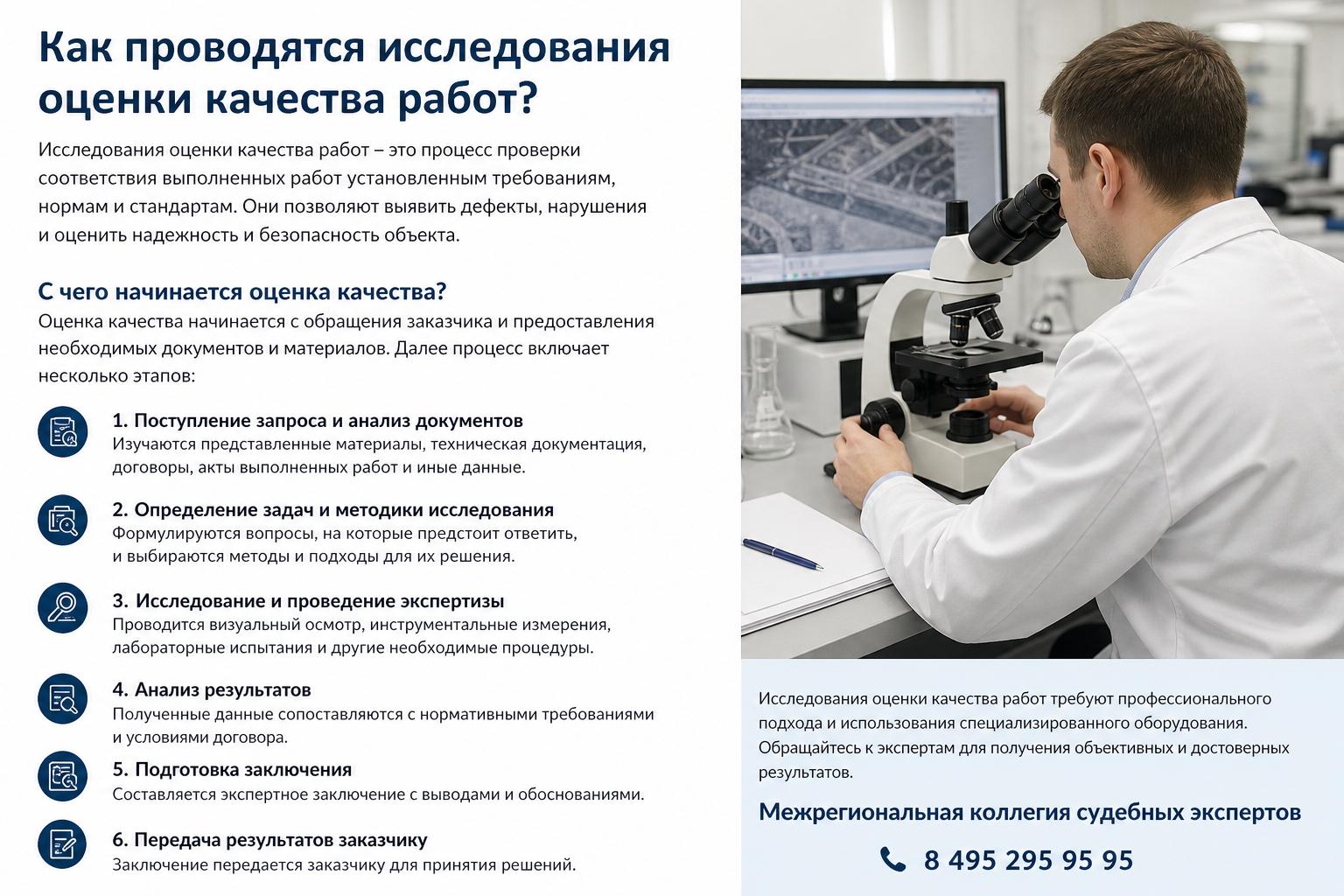 Как проводятся исследования оценки качества работ?

Исследования оценки качества работ – это процесс проверки соответствия выполненных работ установленным требованиям, нормам и стандартам. Они позволяют выявить дефекты, нарушения и оценить надежность и безопасность объекта.

С чего начинается оценка качества?

Оценка качества начинается с обращения заказчика и предоставления необходимых документов и материалов. Далее процесс включает несколько этапов:

1. Поступление запроса и анализ документов
Изучаются представленные материалы, техническая документация, договоры, акты выполненных работ и иные данные.

2. Определение задач и методики исследования
Формулируются вопросы, на которые предстоит ответить, и выбираются методы и подходы для их решения.

3. Исследование и проведение экспертизы
Проводится визуальный осмотр, инструментальные измерения, лабораторные испытания и другие необходимые процедуры.

4. Анализ результатов
Полученные данные сопоставляются с нормативными требованиями и условиями договора.

5. Подготовка заключения
Составляется экспертное заключение с выводами и обоснованиями.

6. Передача результатов заказчику
Заключение передается заказчику для принятия решений.

Исследования оценки качества работ требуют профессионального подхода и использования специализированного оборудования. Обращайтесь к экспертам для получения объективных и достоверных результатов.

Межрегиональная коллегия судебных экспертов

8 495 295 95 95